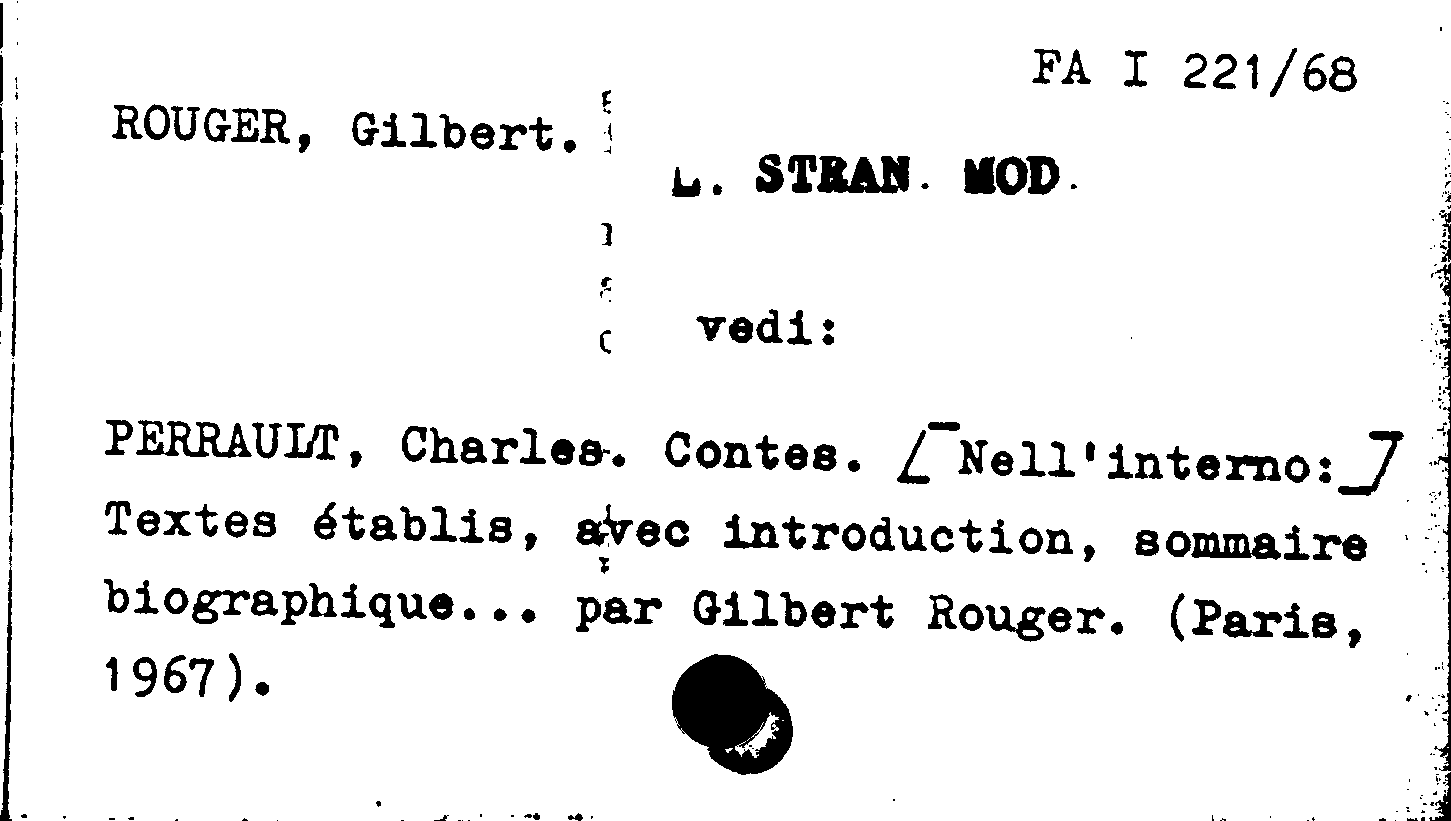 FA I 221/68

ROUGER, Gilbert.

L. STRAN. MOD.

vedi:

PERRAULT, Charles. Contes. [Nell'interno:] Textes établis, avec introduction, sommaire biographique... par Gilbert Rouger. (Paris, 1967).